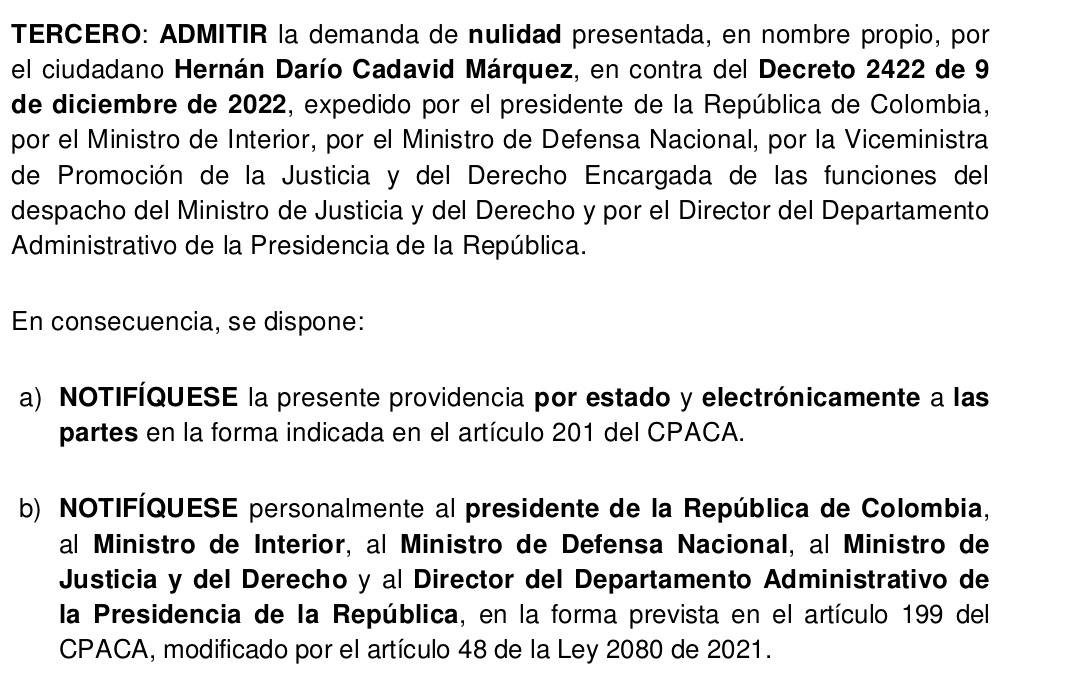 TERCERO: ADMITIR la demanda de nulidad presentada, en nombre propio, por el ciudadano Hernán Darío Cadavid Márquez, en contra del Decreto 2422 de 9 de diciembre de 2022, expedido por el presidente de la República de Colombia, por el Ministro de Interior, por el Ministro de Defensa Nacional, por la Viceministra de Promoción de la Justicia y del Derecho Encargada de las funciones del despacho del Ministro de Justicia y del Derecho y por el Director del Departamento Administrativo de la Presidencia de la República.

En consecuencia, se dispone:

a) NOTIFÍQUESE la presente providencia por estado y electrónicamente a las partes en la forma indicada en el artículo 201 del CPACA.

b) NOTIFÍQUESE personalmente al presidente de la República de Colombia, al Ministro de Interior, al Ministro de Defensa Nacional, al Ministro de Justicia y del Derecho y al Director del Departamento Administrativo de la Presidencia de la República, en la forma prevista en el artículo 199 del CPACA, modificado por el artículo 48 de la Ley 2080 de 2021.